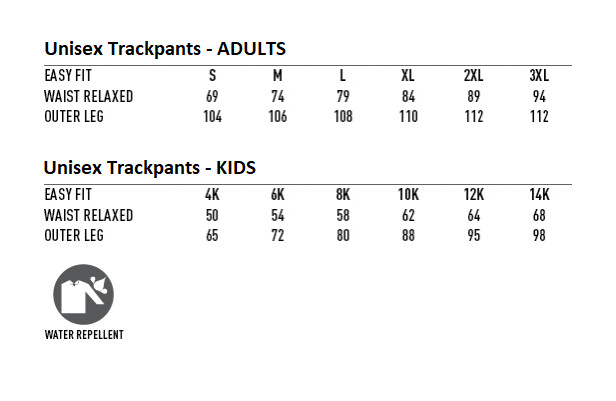 Unisex Trackpants - ADULTS

| EASY FIT | S | M | L | XL | 2XL | 3XL |
|---|---|---|---|---|---|---|
| WAIST RELAXED | 69 | 74 | 79 | 84 | 89 | 94 |
| OUTER LEG | 104 | 106 | 108 | 110 | 112 | 112 |

Unisex Trackpants - KIDS

| EASY FIT | 4K | 6K | 8K | 10K | 12K | 14K |
|---|---|---|---|---|---|---|
| WAIST RELAXED | 50 | 54 | 58 | 62 | 64 | 68 |
| OUTER LEG | 65 | 72 | 80 | 88 | 95 | 98 |

WATER REPELLENT